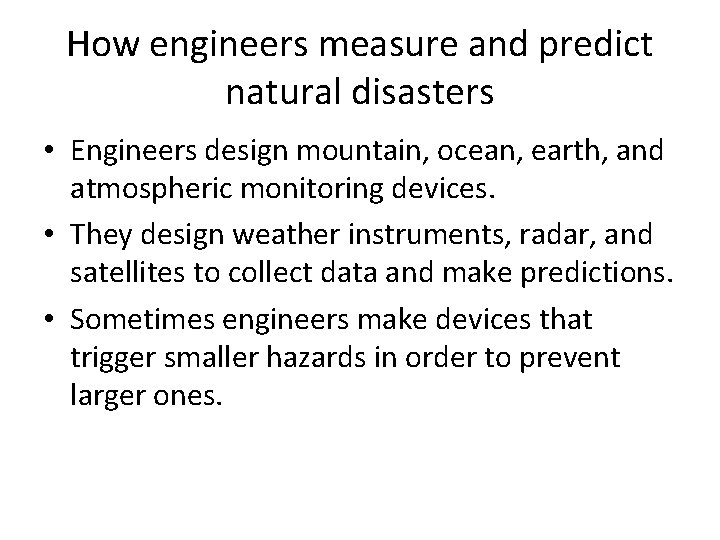 How engineers measure and predict natural disasters

• Engineers design mountain, ocean, earth, and atmospheric monitoring devices.
• They design weather instruments, radar, and satellites to collect data and make predictions.
• Sometimes engineers make devices that trigger smaller hazards in order to prevent larger ones.